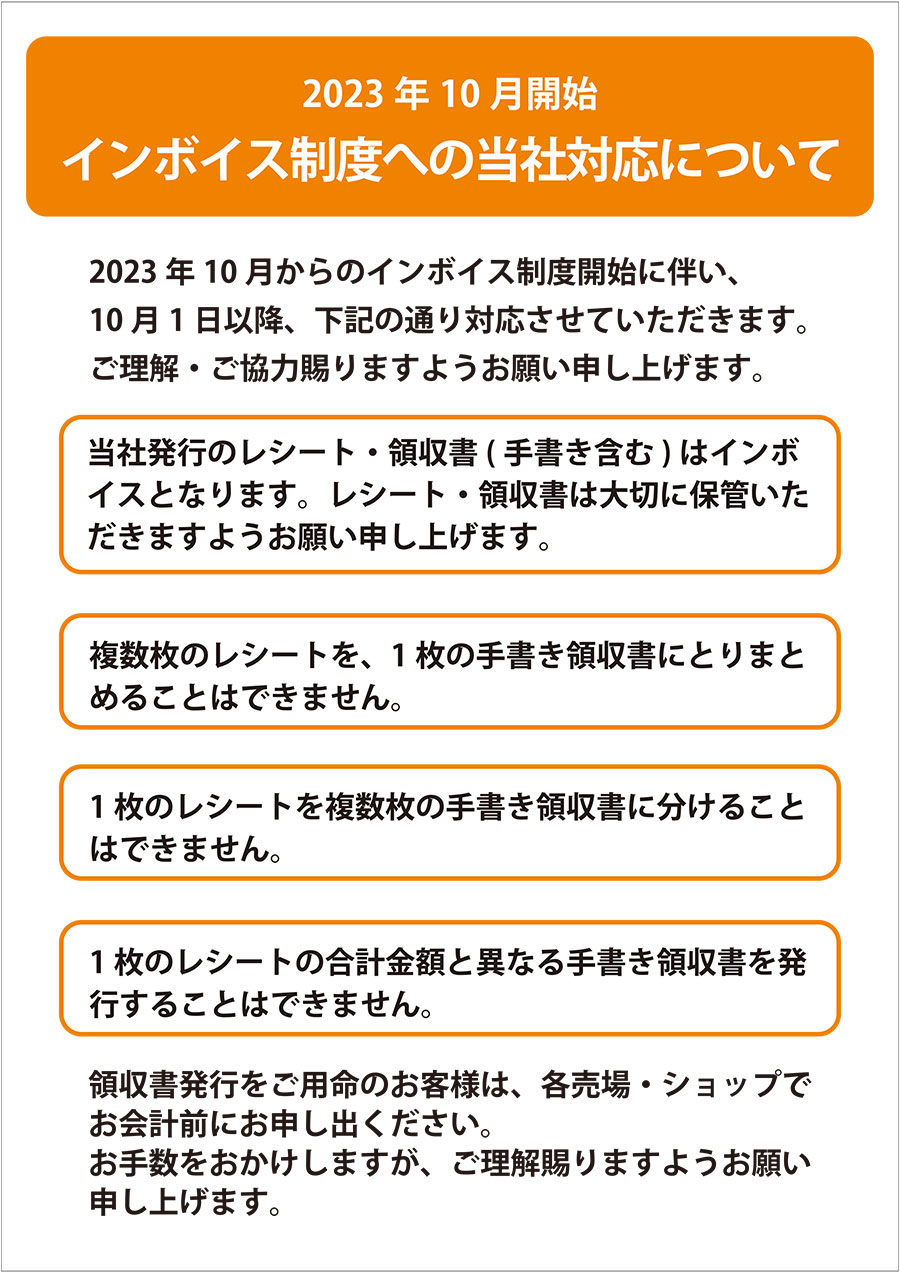 2023 年 10 月開始
インボイス制度への当社対応について

2023 年 10 月からのインボイス制度開始に伴い、10 月 1 日以降、下記の通り対応させていただきます。ご理解・ご協力賜りますようお願い申し上げます。

当社発行のレシート・領収書 ( 手書き含む ) はインボイスとなります。レシート・領収書は大切に保管いただきますようお願い申し上げます。

複数枚のレシートを、1 枚の手書き領収書にとりまとめることはできません。

1 枚のレシートを複数枚の手書き領収書に分けることはできません。

1 枚のレシートの合計金額と異なる手書き領収書を発行することはできません。

領収書発行をご用命のお客様は、各売場・ショップでお会計前にお申し出ください。
お手数をおかけしますが、ご理解賜りますようお願い申し上げます。